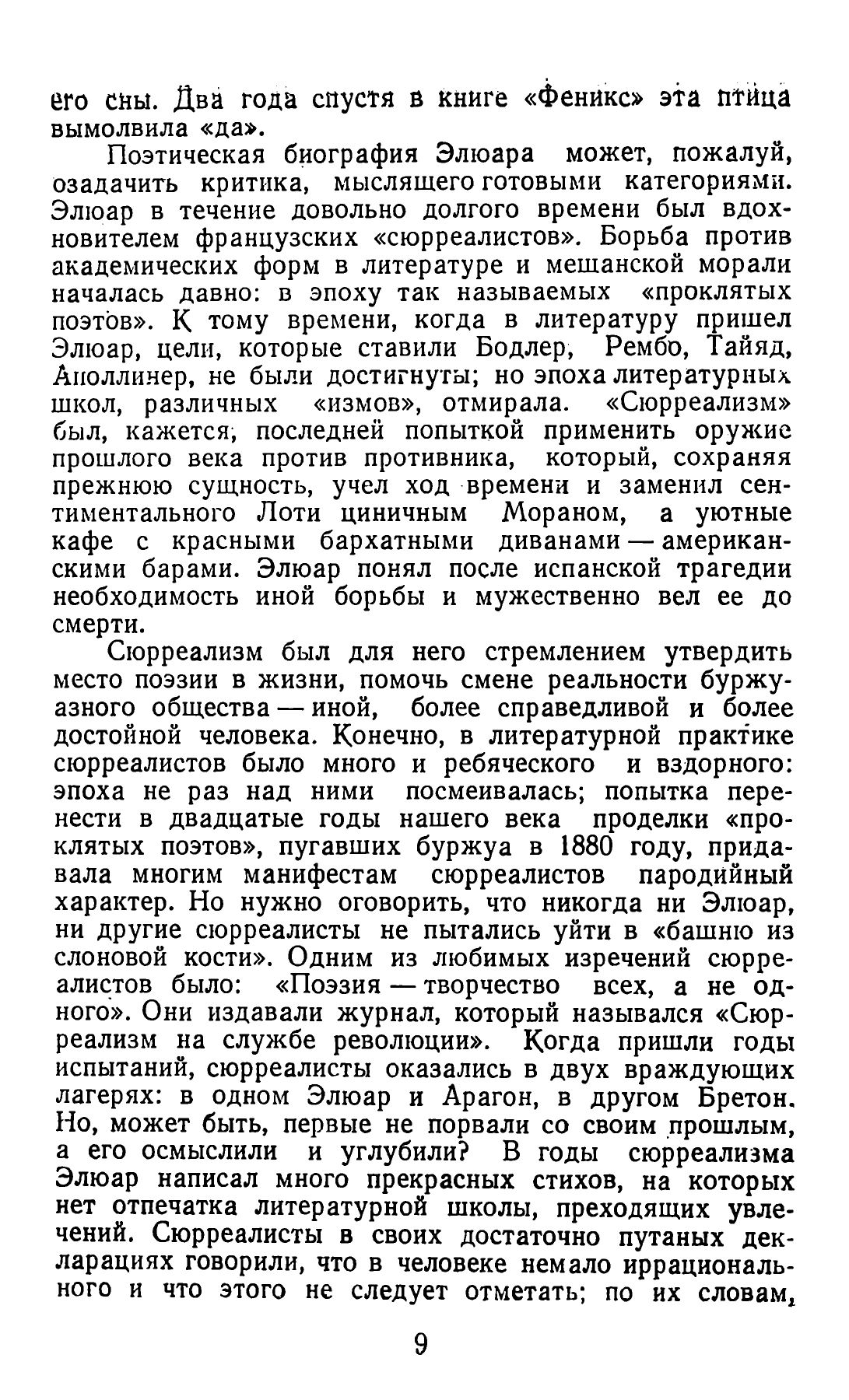 его сны. Два года спустя в книге «Феникс» эта птица вымолвила «да».

Поэтическая биография Элюара может, пожалуй, озадачить критика, мыслящего готовыми категориями. Элюар в течение довольно долгого времени был вдохновителем французских «сюрреалистов». Борьба против академических форм в литературе и мещанской морали началась давно: в эпоху так называемых «проклятых поэтов». К тому времени, когда в литературу пришел Элюар, цели, которые ставили Бодлер, Рембо, Тайяд, Аполлинер, не были достигнуты; но эпоха литературных школ, различных «измов», отмирала. «Сюрреализм» был, кажется, последней попыткой применить оружие прошлого века против противника, который, сохраняя прежнюю сущность, учел ход времени и заменил сентиментального Лоти циничным Мораном, а уютные кафе с красными бархатными диванами — американскими барами. Элюар понял после испанской трагедии необходимость иной борьбы и мужественно вел ее до смерти.

Сюрреализм был для него стремлением утвердить место поэзии в жизни, помочь смене реальности буржуазного общества — иной, более справедливой и более достойной человека. Конечно, в литературной практике сюрреалистов было много и ребяческого и вздорного: эпоха не раз над ними посмеивалась; попытка перенести в двадцатые годы нашего века проделки «проклятых поэтов», пугавших буржуа в 1880 году, придавала многим манифестам сюрреалистов пародийный характер. Но нужно оговорить, что никогда ни Элюар, ни другие сюрреалисты не пытались уйти в «башню из слоновой кости». Одним из любимых изречений сюрреалистов было: «Поэзия — творчество всех, а не одного». Они издавали журнал, который назывался «Сюрреализм на службе революции». Когда пришли годы испытаний, сюрреалисты оказались в двух враждующих лагерях: в одном Элюар и Арагон, в другом Бретон. Но, может быть, первые не порвали со своим прошлым, а его осмыслили и углубили? В годы сюрреализма Элюар написал много прекрасных стихов, на которых нет отпечатка литературной школы, преходящих увлечений. Сюрреалисты в своих достаточно путаных декларациях говорили, что в человеке немало иррационального и что этого не следует отметать; по их словам,

9